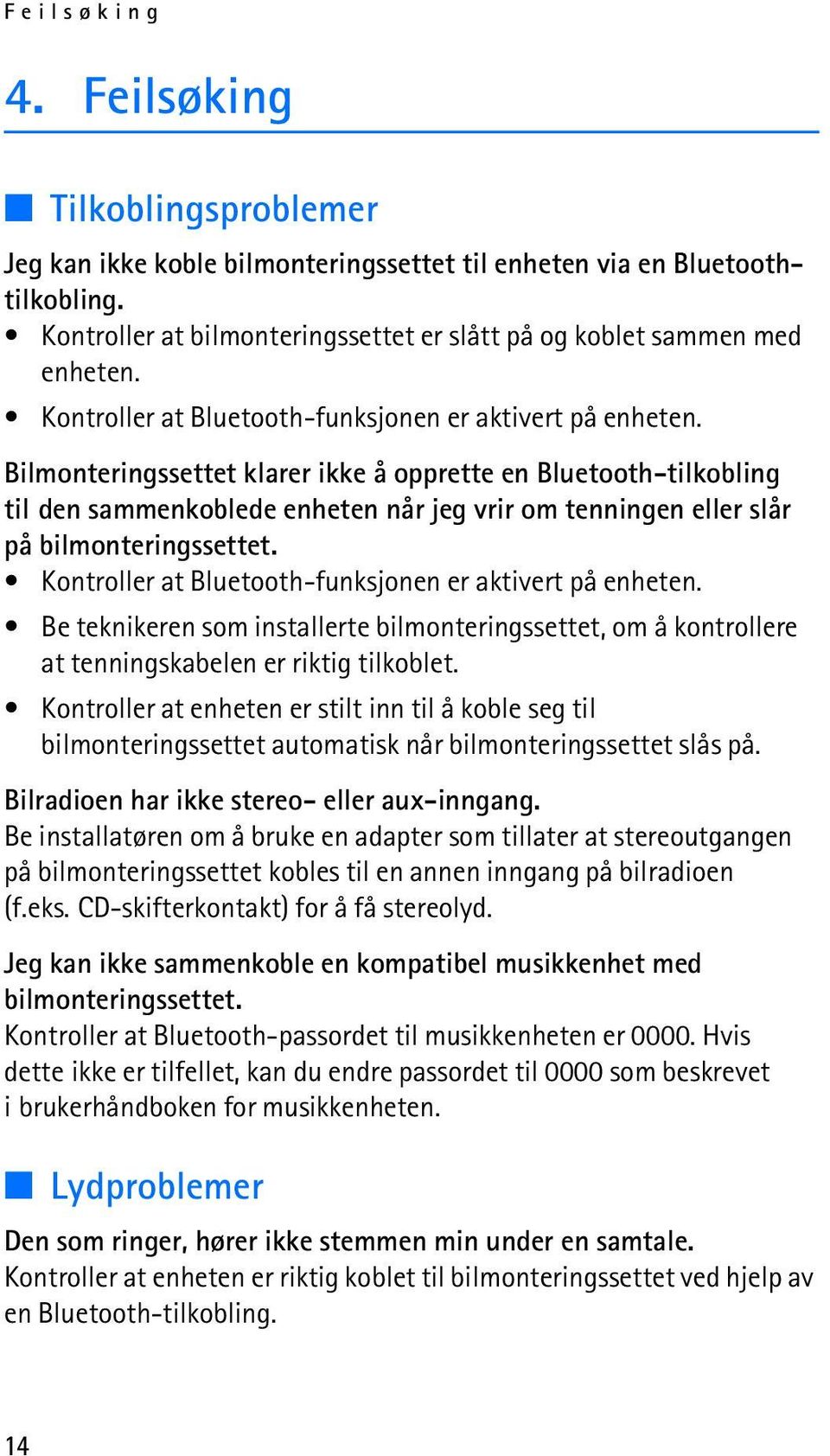 Feilsøking

4. Feilsøking

Tilkoblingsproblemer

Jeg kan ikke koble bilmonteringssettet til enheten via en Bluetooth-tilkobling.
• Kontroller at bilmonteringssettet er slått på og koblet sammen med enheten.
• Kontroller at Bluetooth-funksjonen er aktivert på enheten.

Bilmonteringssettet klarer ikke å opprette en Bluetooth-tilkobling til den sammenkoblede enheten når jeg vrir om tenningen eller slår på bilmonteringssettet.
• Kontroller at Bluetooth-funksjonen er aktivert på enheten.
• Be teknikeren som installerte bilmonteringssettet, om å kontrollere at tenningskabelen er riktig tilkoblet.
• Kontroller at enheten er stilt inn til å koble seg til bilmonteringssettet automatisk når bilmonteringssettet slås på.

Bilradioen har ikke stereo- eller aux-inngang.
Be installatøren om å bruke en adapter som tillater at stereoutgangen på bilmonteringssettet kobles til en annen inngang på bilradioen (f.eks. CD-skifterkontakt) for å få stereolyd.

Jeg kan ikke sammenkoble en kompatibel musikkenhet med bilmonteringssettet.
Kontroller at Bluetooth-passordet til musikkenheten er 0000. Hvis dette ikke er tilfellet, kan du endre passordet til 0000 som beskrevet i brukerhåndboken for musikkenheten.

Lydproblemer

Den som ringer, hører ikke stemmen min under en samtale.
Kontroller at enheten er riktig koblet til bilmonteringssettet ved hjelp av en Bluetooth-tilkobling.

14